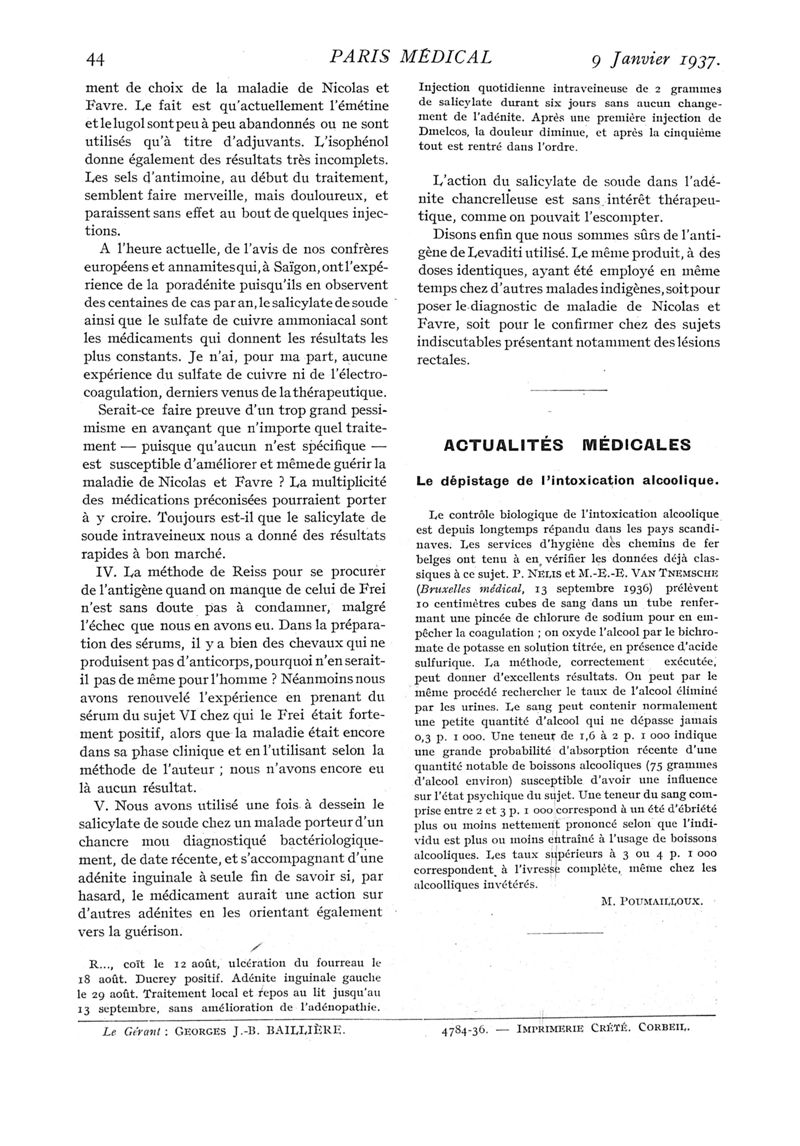 44 PARIS MÉDICAL 9 Janvier 1937.

ment de choix de la maladie de Nicolas et Favre. Le fait est qu'actuellement l'émétine et le lugol sont peu à peu abandonnés ou ne sont utilisés qu'à titre d'adjuvants. L'isophénol donne également des résultats très incomplets. Les sels d'antimoine, au début du traitement, semblent faire merveille, mais douloureux, et paraissent sans effet au bout de quelques injections.

A l'heure actuelle, de l'avis de nos confrères européens et annamites qui, à Saïgon, ont l'expérience de la poradénite puisqu'ils en observent des centaines de cas par an, le salicylate de soude ainsi que le sulfate de cuivre ammoniacal sont les médicaments qui donnent les résultats les plus constants. Je n'ai, pour ma part, aucune expérience du sulfate de cuivre ni de l'électrocoagulation, derniers venus de la thérapeutique.

Serait-ce faire preuve d'un trop grand pessimisme en avançant que n'importe quel traitement — puisque qu'aucun n'est spécifique — est susceptible d'améliorer et même de guérir la maladie de Nicolas et Favre ? La multiplicité des médications préconisées pourraient porter à y croire. Toujours est-il que le salicylate de soude intraveineux nous a donné des résultats rapides à bon marché.

IV. La méthode de Reiss pour se procurer de l'antigène quand on manque de celui de Frei n'est sans doute pas à condamner, malgré l'échec que nous en avons eu. Dans la préparation des sérums, il y a bien des chevaux qui ne produisent pas d'anticorps, pourquoi n'en serait-il pas de même pour l'homme ? Néanmoins nous avons renouvelé l'expérience en prenant du sérum du sujet VI chez qui le Frei était fortement positif, alors que la maladie était encore dans sa phase clinique et en l'utilisant selon la méthode de l'auteur ; nous n'avons encore eu là aucun résultat.

V. Nous avons utilisé une fois à dessein le salicylate de soude chez un malade porteur d'un chancre mou diagnostiqué bactériologiquement, de date récente, et s'accompagnant d'une adénite inguinale à seule fin de savoir si, par hasard, le médicament aurait une action sur d'autres adénites en les orientant également vers la guérison.

R..., coït le 12 août, ulcération du fourreau le 18 août. Ducrey positif. Adénite inguinale gauche le 29 août. Traitement local et repos au lit jusqu'au 13 septembre, sans amélioration de l'adénopathie. Injection quotidienne intraveineuse de 2 grammes de salicylate durant six jours sans aucun changement de l'adénite. Après une première injection de Dmelcos, la douleur diminue, et après la cinquième tout est rentré dans l'ordre.

L'action du salicylate de soude dans l'adénite chancrelleuse est sans intérêt thérapeutique, comme on pouvait l'escompter.

Disons enfin que nous sommes sûrs de l'antigène de Levaditi utilisé. Le même produit, à des doses identiques, ayant été employé en même temps chez d'autres malades indigènes, soit pour poser le diagnostic de maladie de Nicolas et Favre, soit pour le confirmer chez des sujets indiscutables présentant notamment des lésions rectales.

ACTUALITÉS MÉDICALES

Le dépistage de l'intoxication alcoolique.

Le contrôle biologique de l'intoxication alcoolique est depuis longtemps répandu dans les pays scandinaves. Les services d'hygiène des chemins de fer belges ont tenu à en vérifier les données déjà classiques à ce sujet. P. NELIS et M.-E.-E. VAN TNEMSCHE (Bruxelles médical, 13 septembre 1936) prélèvent 10 centimètres cubes de sang dans un tube renfermant une pincée de chlorure de sodium pour en empêcher la coagulation ; on oxyde l'alcool par le bichromate de potasse en solution titrée, en présence d'acide sulfurique. La méthode, correctement exécutée, peut donner d'excellents résultats. On peut par le même procédé rechercher le taux de l'alcool éliminé par les urines. Le sang peut contenir normalement une petite quantité d'alcool qui ne dépasse jamais 0,3 p. 1 000. Une teneur de 1,6 à 2 p. 1 000 indique une grande probabilité d'absorption récente d'une quantité notable de boissons alcooliques (75 grammes d'alcool environ) susceptible d'avoir une influence sur l'état psychique du sujet. Une teneur du sang comprise entre 2 et 3 p. 1 000 correspond à un été d'ébriété plus ou moins nettement prononcé selon que l'individu est plus ou moins entraîné à l'usage de boissons alcooliques. Les taux supérieurs à 3 ou 4 p. 1 000 correspondent à l'ivresse complète, même chez les alcoolliques invétérés.

M. POUMAILLOUX.

Le Gérant : GEORGES J.-B. BAILLIÈRE. 4784-36. — IMPRIMERIE CRÉTÉ. CORBEIL.